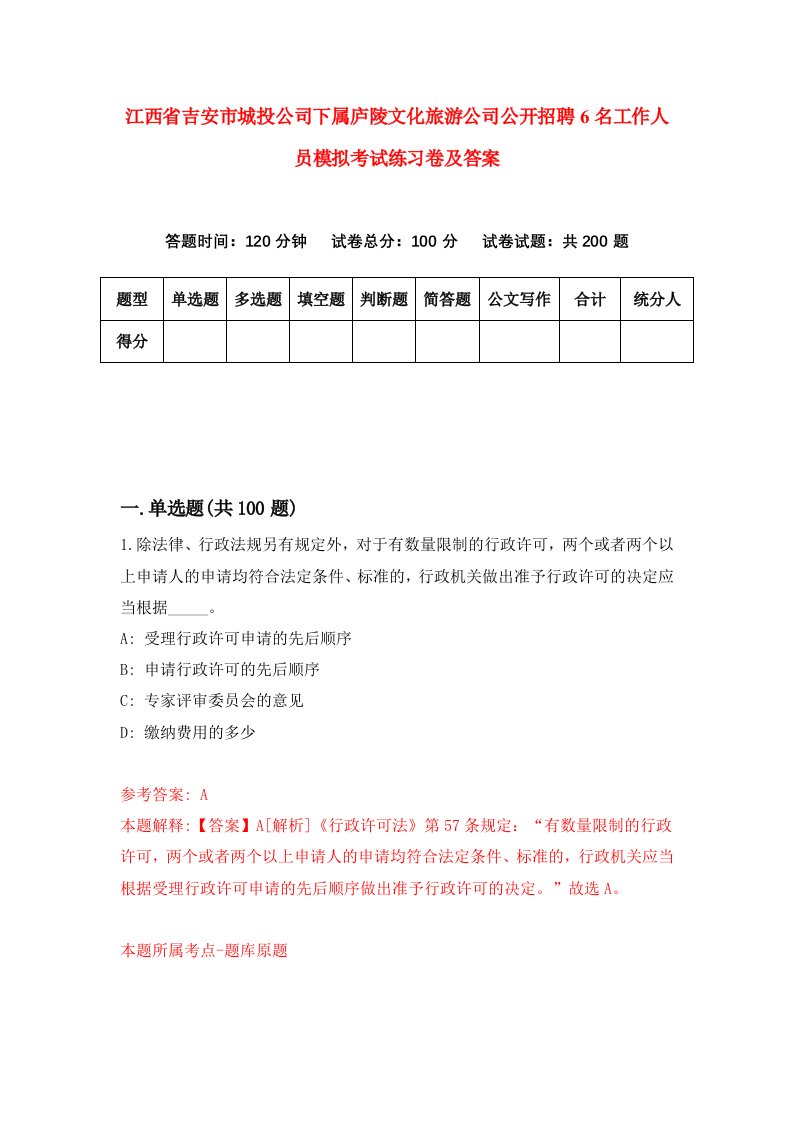 江西省吉安市城投公司下属庐陵文化旅游公司公开招聘6名工作人员模拟考试练习卷及答案

答题时间：120分钟　试卷总分：100分　试卷试题：共200题

| 题型 | 单选题 | 多选题 | 填空题 | 判断题 | 简答题 | 公文写作 | 合计 | 统分人 |
|---|---|---|---|---|---|---|---|---|
| 得分 | | | | | | | | |

一.单选题(共100题)

1.除法律、行政法规另有规定外，对于有数量限制的行政许可，两个或者两个以上申请人的申请均符合法定条件、标准的，行政机关做出准予行政许可的决定应当根据_____。

A: 受理行政许可申请的先后顺序

B: 申请行政许可的先后顺序

C: 专家评审委员会的意见

D: 缴纳费用的多少

参考答案: A

本题解释:【答案】A[解析]《行政许可法》第57条规定：“有数量限制的行政许可，两个或者两个以上申请人的申请均符合法定条件、标准的，行政机关应当根据受理行政许可申请的先后顺序做出准予行政许可的决定。”故选A。

本题所属考点-题库原题